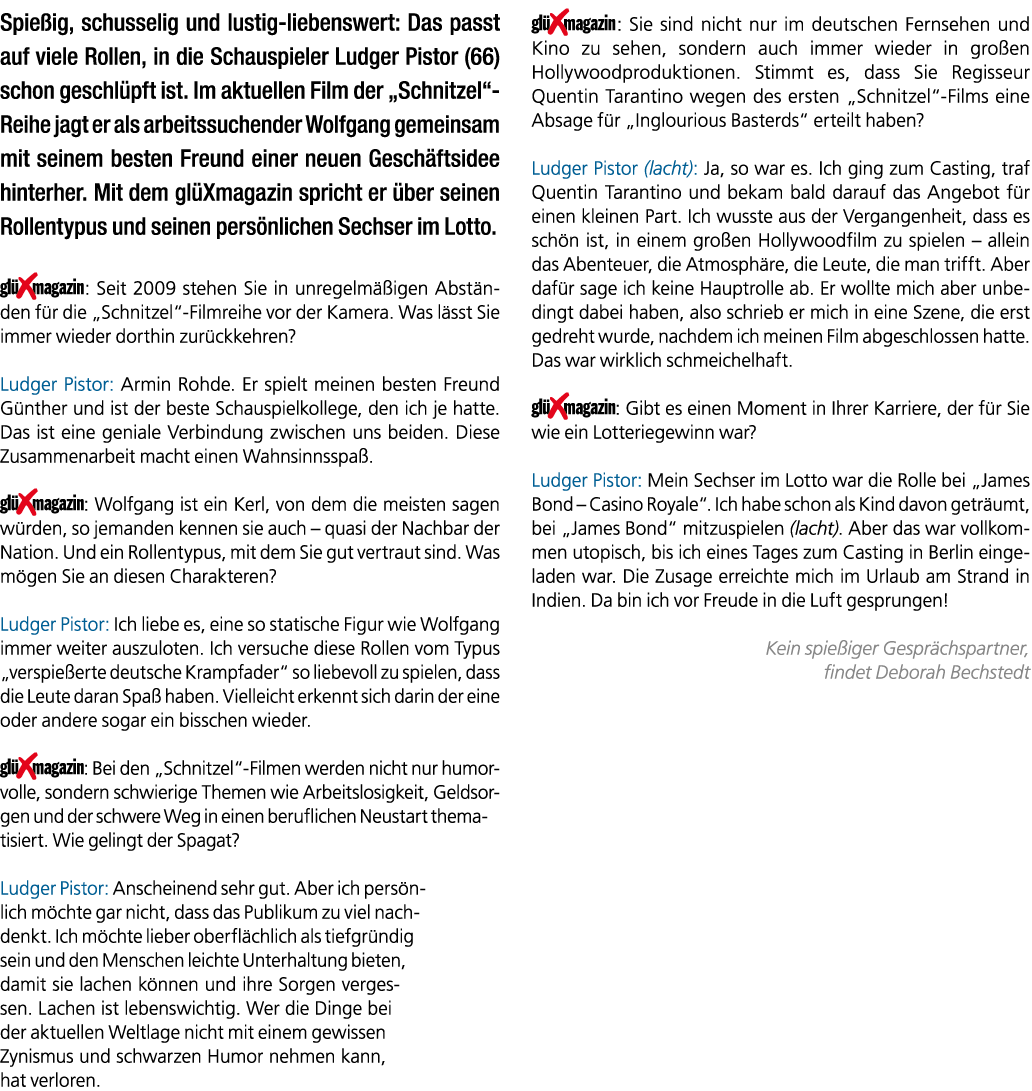 Spießig, schusselig und lustig-liebenswert: Das passt auf viele Rollen, in die Schauspieler Ludger Pistor (66) schon geschlüpft ist. Im aktuellen Film der „Schnitzel“-Reihe jagt er als arbeitssuchender Wolfgang gemeinsam mit seinem besten Freund einer neuen Geschäftsidee hinterher. Mit dem glüXmagazin spricht er über seinen Rollentypus und seinen persönlichen Sechser im Lotto.

glüXmagazin: Seit 2009 stehen Sie in unregelmäßigen Abständen für die „Schnitzel“-Filmreihe vor der Kamera. Was lässt Sie immer wieder dorthin zurückkehren?

Ludger Pistor: Armin Rohde. Er spielt meinen besten Freund Günther und ist der beste Schauspielkollege, den ich je hatte. Das ist eine geniale Verbindung zwischen uns beiden. Diese Zusammenarbeit macht einen Wahnsinnsspaß.

glüXmagazin: Wolfgang ist ein Kerl, von dem die meisten sagen würden, so jemanden kennen sie auch – quasi der Nachbar der Nation. Und ein Rollentypus, mit dem Sie gut vertraut sind. Was mögen Sie an diesen Charakteren?

Ludger Pistor: Ich liebe es, eine so statische Figur wie Wolfgang immer weiter auszuloten. Ich versuche diese Rollen vom Typus „verspießerte deutsche Krampfader“ so liebevoll zu spielen, dass die Leute daran Spaß haben. Vielleicht erkennt sich darin der eine oder andere sogar ein bisschen wieder.

glüXmagazin: Bei den „Schnitzel“-Filmen werden nicht nur humorvolle, sondern schwierige Themen wie Arbeitslosigkeit, Geldsorgen und der schwere Weg in einen beruflichen Neustart thematisiert. Wie gelingt der Spagat?

Ludger Pistor: Anscheinend sehr gut. Aber ich persönlich möchte gar nicht, dass das Publikum zu viel nachdenkt. Ich möchte lieber oberflächlich als tiefgründig sein und den Menschen leichte Unterhaltung bieten, damit sie lachen können und ihre Sorgen vergessen. Lachen ist lebenswichtig. Wer die Dinge bei der aktuellen Weltlage nicht mit einem gewissen Zynismus und schwarzen Humor nehmen kann, hat verloren.

glüXmagazin: Sie sind nicht nur im deutschen Fernsehen und Kino zu sehen, sondern auch immer wieder in großen Hollywoodproduktionen. Stimmt es, dass Sie Regisseur Quentin Tarantino wegen des ersten „Schnitzel“-Films eine Absage für „Inglourious Basterds“ erteilt haben?

Ludger Pistor (lacht): Ja, so war es. Ich ging zum Casting, traf Quentin Tarantino und bekam bald darauf das Angebot für einen kleinen Part. Ich wusste aus der Vergangenheit, dass es schön ist, in einem großen Hollywoodfilm zu spielen – allein das Abenteuer, die Atmosphäre, die Leute, die man trifft. Aber dafür sage ich keine Hauptrolle ab. Er wollte mich aber unbedingt dabei haben, also schrieb er mich in eine Szene, die erst gedreht wurde, nachdem ich meinen Film abgeschlossen hatte. Das war wirklich schmeichelhaft.

glüXmagazin: Gibt es einen Moment in Ihrer Karriere, der für Sie wie ein Lotteriegewinn war?

Ludger Pistor: Mein Sechser im Lotto war die Rolle bei „James Bond – Casino Royale“. Ich habe schon als Kind davon geträumt, bei „James Bond“ mitzuspielen (lacht). Aber das war vollkommen utopisch, bis ich eines Tages zum Casting in Berlin eingeladen war. Die Zusage erreichte mich im Urlaub am Strand in Indien. Da bin ich vor Freude in die Luft gesprungen!

Kein spießiger Gesprächspartner, findet Deborah Bechstedt